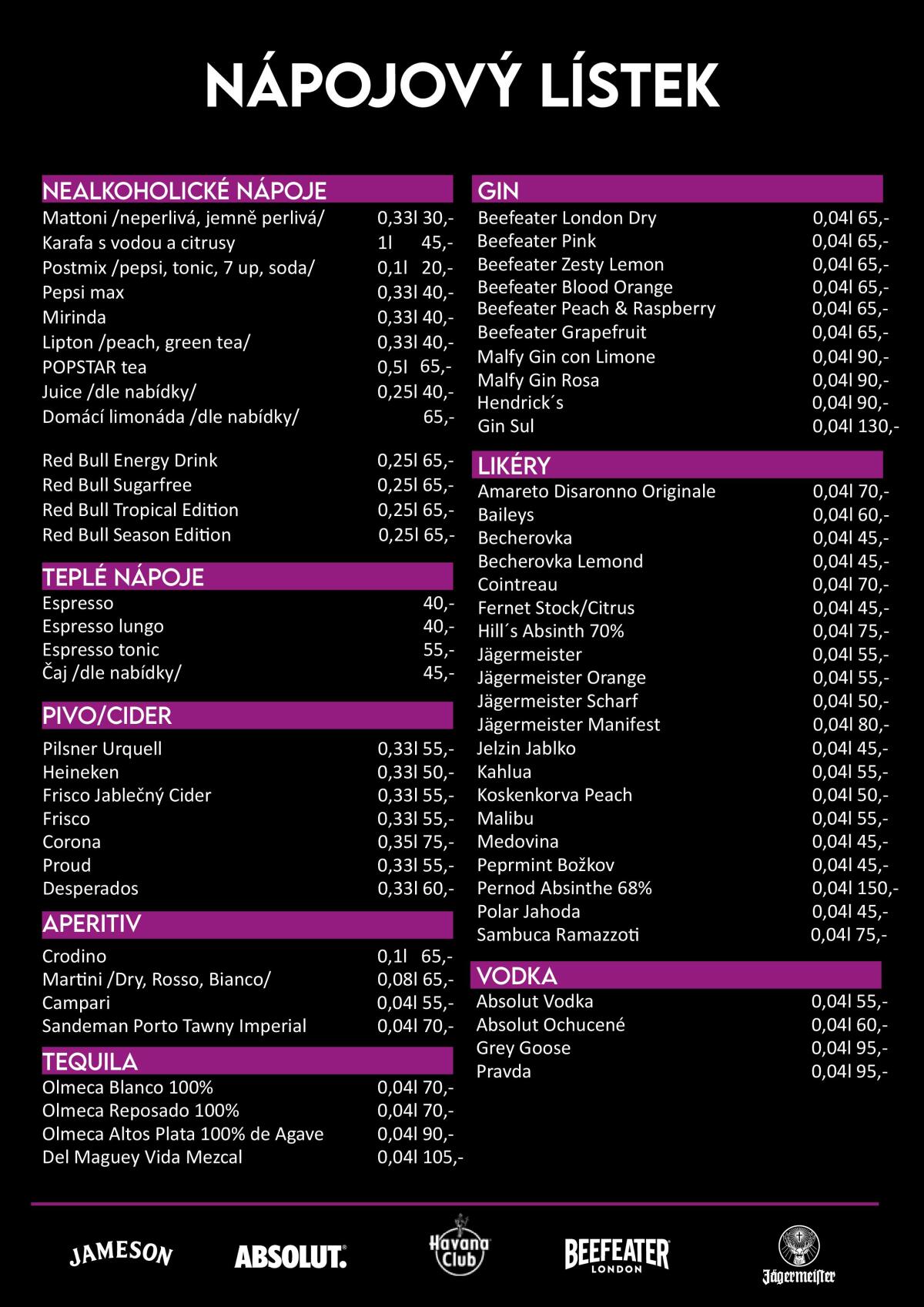 NÁPOJOVÝ LÍSTEK

NEALKOHOLICKÉ NÁPOJE
Mattoni /neperlivá, jemně perlivá/ 0,33l 30,-
Karafa s vodou a citrusy 1l 45,-
Postmix /pepsi, tonic, 7 up, soda/ 0,1l 20,-
Pepsi max 0,33l 40,-
Mirinda 0,33l 40,-
Lipton /peach, green tea/ 0,33l 40,-
POPSTAR tea 0,5l 65,-
Juice /dle nabídky/ 0,25l 40,-
Domácí limonáda /dle nabídky/ 65,-

Red Bull Energy Drink 0,25l 65,-
Red Bull Sugarfree 0,25l 65,-
Red Bull Tropical Edition 0,25l 65,-
Red Bull Season Edition 0,25l 65,-

TEPLÉ NÁPOJE
Espresso 40,-
Espresso lungo 40,-
Espresso tonic 55,-
Čaj /dle nabídky/ 45,-

PIVO/CIDER
Pilsner Urquell 0,33l 55,-
Heineken 0,33l 50,-
Frisco Jablečný Cider 0,33l 55,-
Frisco 0,33l 55,-
Corona 0,35l 75,-
Proud 0,33l 55,-
Desperados 0,33l 60,-

APERITIV
Crodino 0,1l 65,-
Martini /Dry, Rosso, Bianco/ 0,08l 65,-
Campari 0,04l 55,-
Sandeman Porto Tawny Imperial 0,04l 70,-

TEQUILA
Olmeca Blanco 100% 0,04l 70,-
Olmeca Reposado 100% 0,04l 70,-
Olmeca Altos Plata 100% de Agave 0,04l 90,-
Del Maguey Vida Mezcal 0,04l 105,-

GIN
Beefeater London Dry 0,04l 65,-
Beefeater Pink 0,04l 65,-
Beefeater Zesty Lemon 0,04l 65,-
Beefeater Blood Orange 0,04l 65,-
Beefeater Peach & Raspberry 0,04l 65,-
Beefeater Grapefruit 0,04l 65,-
Malfy Gin con Limone 0,04l 90,-
Malfy Gin Rosa 0,04l 90,-
Hendrick´s 0,04l 90,-
Gin Sul 0,04l 130,-

LIKÉRY
Amareto Disaronno Originale 0,04l 70,-
Baileys 0,04l 60,-
Becherovka 0,04l 45,-
Becherovka Lemond 0,04l 45,-
Cointreau 0,04l 70,-
Fernet Stock/Citrus 0,04l 45,-
Hill´s Absinth 70% 0,04l 75,-
Jägermeister 0,04l 55,-
Jägermeister Orange 0,04l 55,-
Jägermeister Scharf 0,04l 50,-
Jägermeister Manifest 0,04l 80,-
Jelzin Jablko 0,04l 45,-
Kahlua 0,04l 55,-
Koskenkorva Peach 0,04l 50,-
Malibu 0,04l 55,-
Medovina 0,04l 45,-
Peprmint Božkov 0,04l 45,-
Pernod Absinthe 68% 0,04l 150,-
Polar Jahoda 0,04l 45,-
Sambuca Ramazzoti 0,04l 75,-

VODKA
Absolut Vodka 0,04l 55,-
Absolut Ochucené 0,04l 60,-
Grey Goose 0,04l 95,-
Pravda 0,04l 95,-

JAMESON ABSOLUT. Havana Club BEEFEATER LONDON Jägermeister